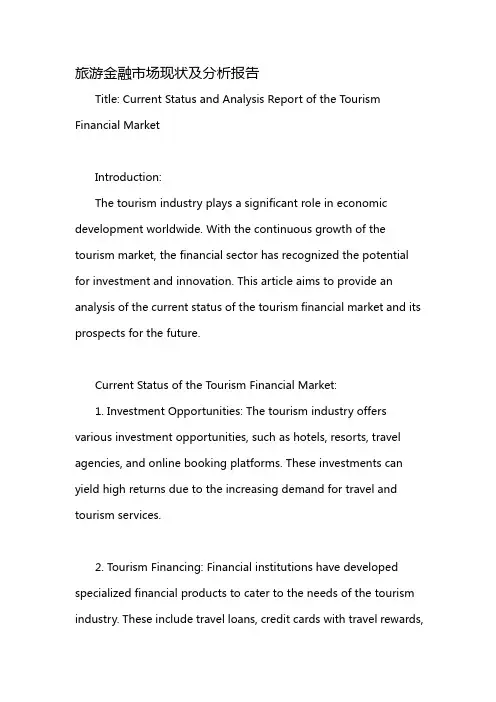 旅游金融市场现状及分析报告

Title: Current Status and Analysis Report of the Tourism Financial Market

Introduction:

The tourism industry plays a significant role in economic development worldwide. With the continuous growth of the tourism market, the financial sector has recognized the potential for investment and innovation. This article aims to provide an analysis of the current status of the tourism financial market and its prospects for the future.

Current Status of the Tourism Financial Market:

1. Investment Opportunities: The tourism industry offers various investment opportunities, such as hotels, resorts, travel agencies, and online booking platforms. These investments can yield high returns due to the increasing demand for travel and tourism services.

2. Tourism Financing: Financial institutions have developed specialized financial products to cater to the needs of the tourism industry. These include travel loans, credit cards with travel rewards,